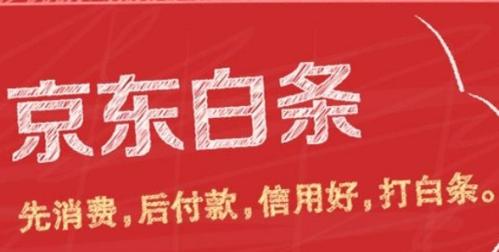 京东白条

先消费，后付款，信用好，打白条。